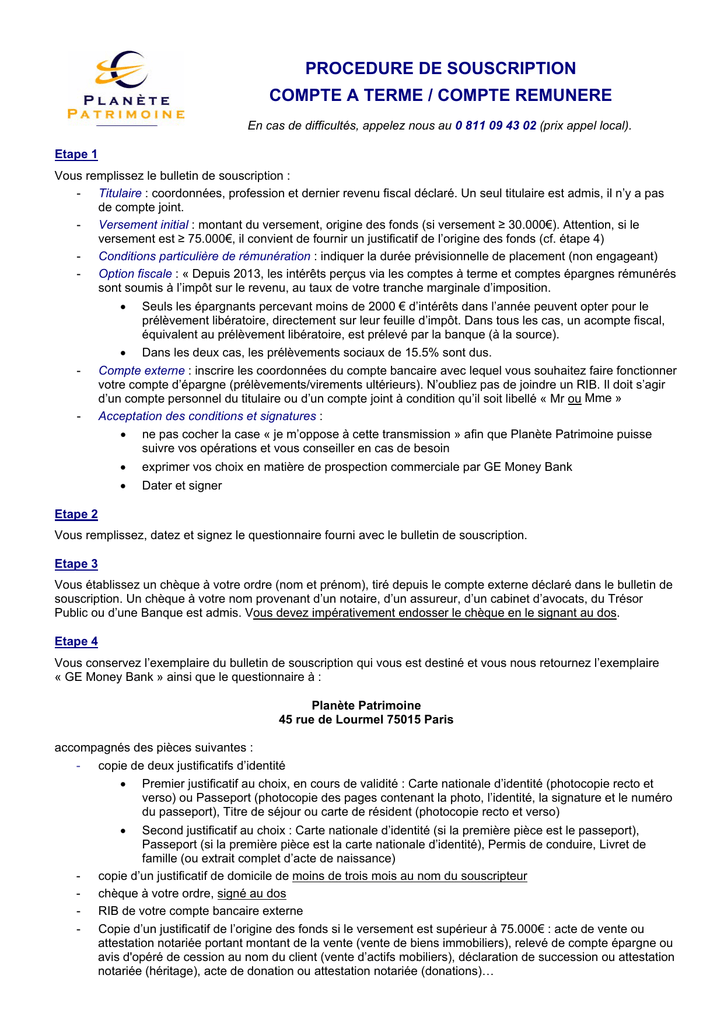 PLANÈTE PATRIMOINE

PROCEDURE DE SOUSCRIPTION
COMPTE A TERME / COMPTE REMUNERE

En cas de difficultés, appelez nous au 0 811 09 43 02 (prix appel local).

Etape 1

Vous remplissez le bulletin de souscription :
- Titulaire : coordonnées, profession et dernier revenu fiscal déclaré. Un seul titulaire est admis, il n'y a pas de compte joint.
- Versement initial : montant du versement, origine des fonds (si versement ≥ 30.000€). Attention, si le versement est ≥ 75.000€, il convient de fournir un justificatif de l'origine des fonds (cf. étape 4)
- Conditions particulière de rémunération : indiquer la durée prévisionnelle de placement (non engageant)
- Option fiscale : « Depuis 2013, les intérêts perçus via les comptes à terme et comptes épargnes rémunérés sont soumis à l'impôt sur le revenu, au taux de votre tranche marginale d'imposition.
  • Seuls les épargnants percevant moins de 2000 € d'intérêts dans l'année peuvent opter pour le prélèvement libératoire, directement sur leur feuille d'impôt. Dans tous les cas, un acompte fiscal, équivalent au prélèvement libératoire, est prélevé par la banque (à la source).
  • Dans les deux cas, les prélèvements sociaux de 15.5% sont dus.
- Compte externe : inscrire les coordonnées du compte bancaire avec lequel vous souhaitez faire fonctionner votre compte d'épargne (prélèvements/virements ultérieurs). N'oubliez pas de joindre un RIB. Il doit s'agir d'un compte personnel du titulaire ou d'un compte joint à condition qu'il soit libellé « Mr ou Mme »
- Acceptation des conditions et signatures :
  • ne pas cocher la case « je m'oppose à cette transmission » afin que Planète Patrimoine puisse suivre vos opérations et vous conseiller en cas de besoin
  • exprimer vos choix en matière de prospection commerciale par GE Money Bank
  • Dater et signer

Etape 2

Vous remplissez, datez et signez le questionnaire fourni avec le bulletin de souscription.

Etape 3

Vous établissez un chèque à votre ordre (nom et prénom), tiré depuis le compte externe déclaré dans le bulletin de souscription. Un chèque à votre nom provenant d'un notaire, d'un assureur, d'un cabinet d'avocats, du Trésor Public ou d'une Banque est admis. Vous devez impérativement endosser le chèque en le signant au dos.

Etape 4

Vous conservez l'exemplaire du bulletin de souscription qui vous est destiné et vous nous retournez l'exemplaire « GE Money Bank » ainsi que le questionnaire à :

Planète Patrimoine
45 rue de Lourmel 75015 Paris

accompagnés des pièces suivantes :
- copie de deux justificatifs d'identité
  • Premier justificatif au choix, en cours de validité : Carte nationale d'identité (photocopie recto et verso) ou Passeport (photocopie des pages contenant la photo, l'identité, la signature et le numéro du passeport), Titre de séjour ou carte de résident (photocopie recto et verso)
  • Second justificatif au choix : Carte nationale d'identité (si la première pièce est le passeport), Passeport (si la première pièce est la carte nationale d'identité), Permis de conduire, Livret de famille (ou extrait complet d'acte de naissance)
- copie d'un justificatif de domicile de moins de trois mois au nom du souscripteur
- chèque à votre ordre, signé au dos
- RIB de votre compte bancaire externe
- Copie d'un justificatif de l'origine des fonds si le versement est supérieur à 75.000€ : acte de vente ou attestation notariée portant montant de la vente (vente de biens immobiliers), relevé de compte épargne ou avis d'opéré de cession au nom du client (vente d'actifs mobiliers), déclaration de succession ou attestation notariée (héritage), acte de donation ou attestation notariée (donations)…